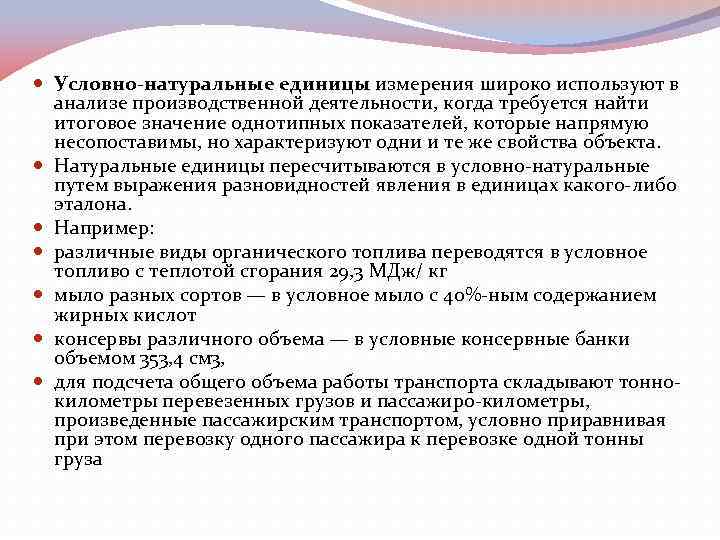 Условно-натуральные единицы измерения широко используют в анализе производственной деятельности, когда требуется найти итоговое значение однотипных показателей, которые напрямую несопоставимы, но характеризуют одни и те же свойства объекта.

Натуральные единицы пересчитываются в условно-натуральные путем выражения разновидностей явления в единицах какого-либо эталона.

Например:

различные виды органического топлива переводятся в условное топливо с теплотой сгорания 29,3 МДж/ кг

мыло разных сортов — в условное мыло с 40%-ным содержанием жирных кислот

консервы различного объема — в условные консервные банки объемом 353,4 см3,

для подсчета общего объема работы транспорта складывают тонно-километры перевезенных грузов и пассажиро-километры, произведенные пассажирским транспортом, условно приравнивая при этом перевозку одного пассажира к перевозке одной тонны груза